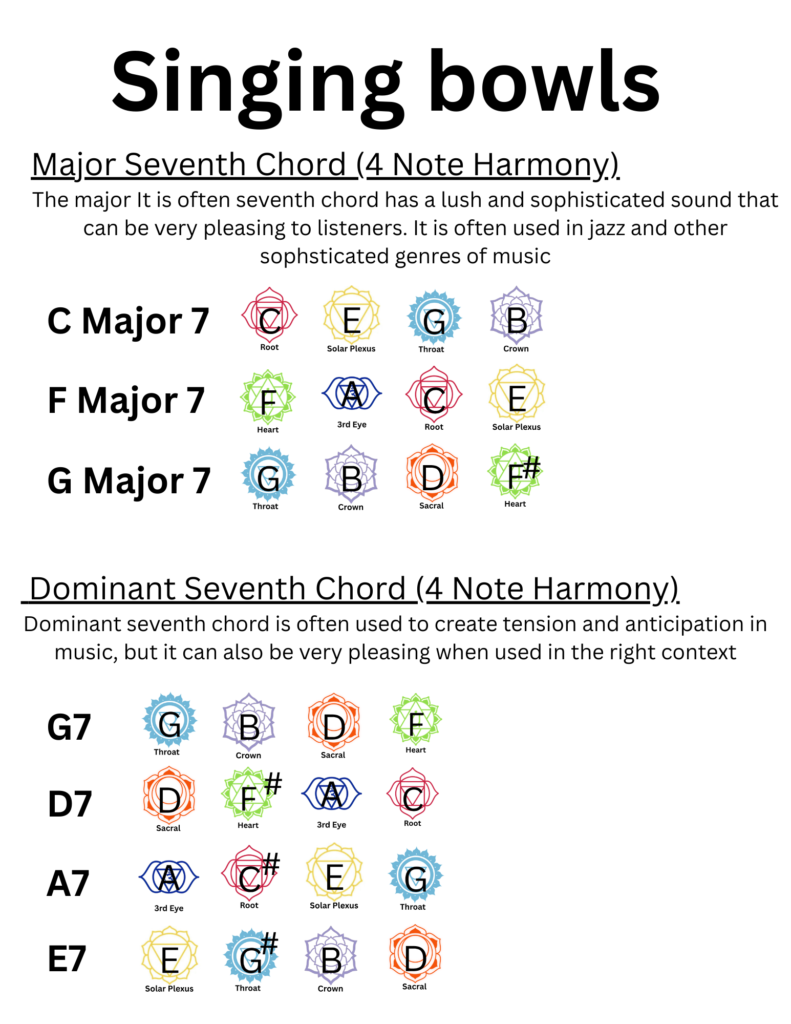 Singing bowls

Major Seventh Chord (4 Note Harmony)

The major It is often seventh chord has a lush and sophisticated sound that can be very pleasing to listeners. It is often used in jazz and other sophsticated genres of music

C Major 7 C Root E Solar Plexus G Throat B Crown

F Major 7 F Heart A 3rd Eye C Root E Solar Plexus

G Major 7 G Throat B Crown D Sacral F# Heart

Dominant Seventh Chord (4 Note Harmony)

Dominant seventh chord is often used to create tension and anticipation in music, but it can also be very pleasing when used in the right context

G7 G Throat B Crown D Sacral F Heart

D7 D Sacral F# Heart A 3rd Eye C Root

A7 A 3rd Eye C# Root E Solar Plexus G Throat

E7 E Solar Plexus G# Throat B Crown D Sacral